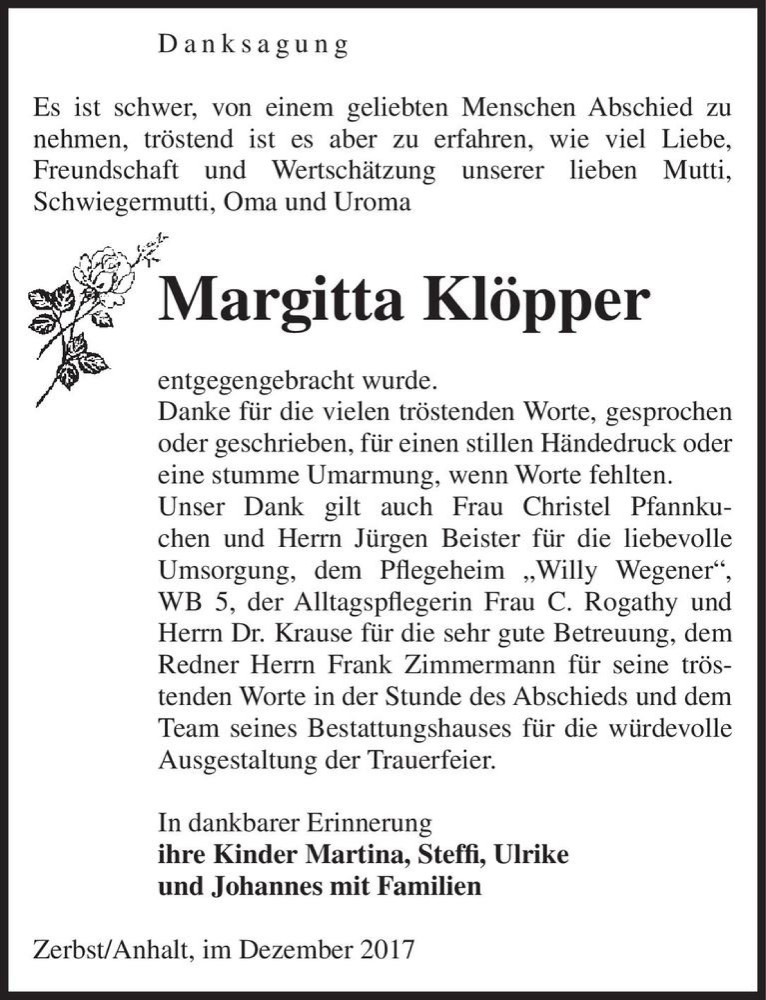 Danksagung

Es ist schwer, von einem geliebten Menschen Abschied zu nehmen, tröstend ist es aber zu erfahren, wie viel Liebe, Freundschaft und Wertschätzung unserer lieben Mutti, Schwiegermutti, Oma und Uroma

Margitta Klöpper

entgegengebracht wurde.
Danke für die vielen tröstenden Worte, gesprochen oder geschrieben, für einen stillen Händedruck oder eine stumme Umarmung, wenn Worte fehlten.
Unser Dank gilt auch Frau Christel Pfannkuchen und Herrn Jürgen Beister für die liebevolle Umsorgung, dem Pflegeheim „Willy Wegener“, WB 5, der Alltagspflegerin Frau C. Rogathy und Herrn Dr. Krause für die sehr gute Betreuung, dem Redner Herrn Frank Zimmermann für seine tröstenden Worte in der Stunde des Abschieds und dem Team seines Bestattungshauses für die würdevolle Ausgestaltung der Trauerfeier.

In dankbarer Erinnerung
ihre Kinder Martina, Steffi, Ulrike
und Johannes mit Familien

Zerbst/Anhalt, im Dezember 2017